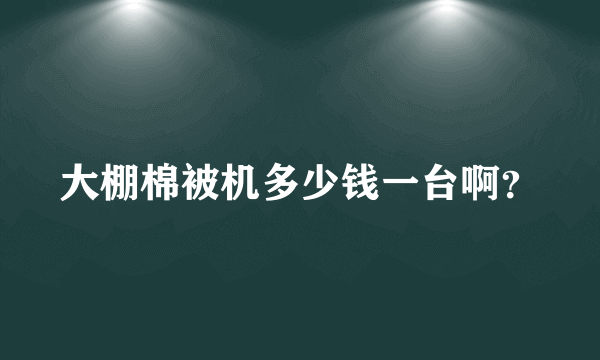 大棚棉被机多少钱一台啊?